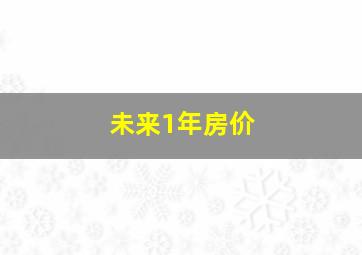 未来1年房价